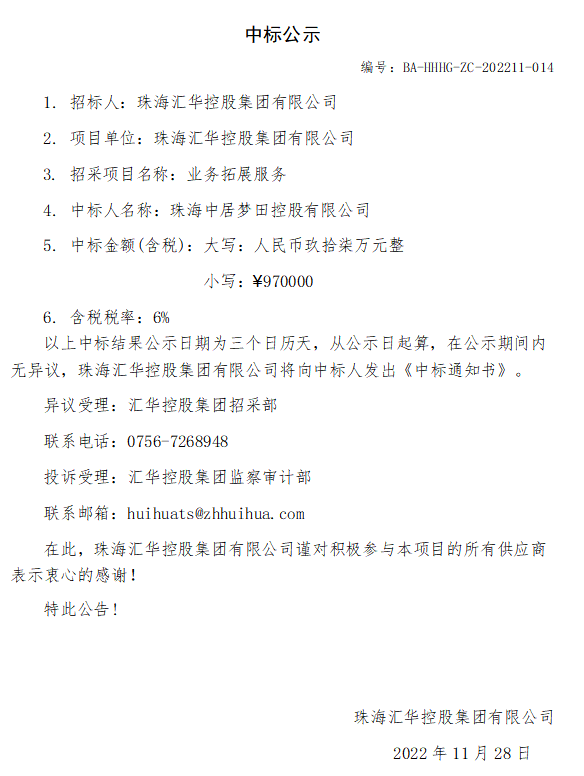 中标公示

编号：BA-HHHG-ZC-202211-014

1. 招标人：珠海汇华控股集团有限公司

2. 项目单位：珠海汇华控股集团有限公司

3. 招采项目名称：业务拓展服务

4. 中标人名称：珠海中居梦田控股有限公司

5. 中标金额(含税)：大写：人民币玖拾柒万元整

小写：¥970000

6. 含税税率：6%

以上中标结果公示日期为三个日历天，从公示日起算，在公示期间内无异议，珠海汇华控股集团有限公司将向中标人发出《中标通知书》。

异议受理：汇华控股集团招采部

联系电话：0756-7268948

投诉受理：汇华控股集团监察审计部

联系邮箱：huihuats@zhhuihua.com

在此，珠海汇华控股集团有限公司谨对积极参与本项目的所有供应商表示衷心的感谢！

特此公告！

珠海汇华控股集团有限公司

2022 年 11 月 28 日